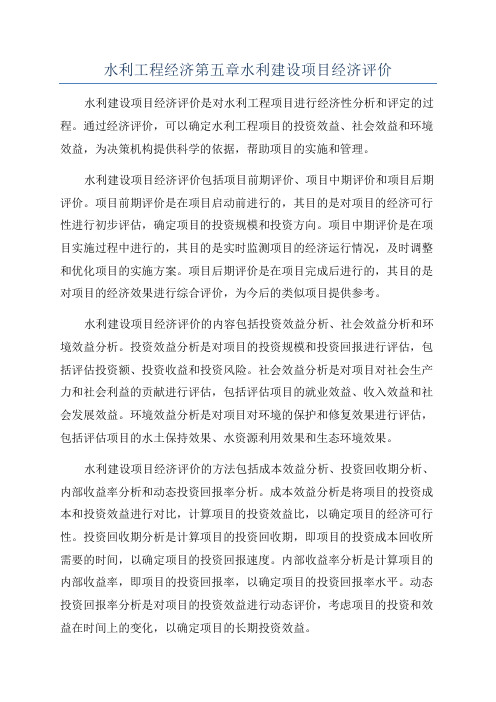 水利工程经济第五章水利建设项目经济评价

水利建设项目经济评价是对水利工程项目进行经济性分析和评定的过程。通过经济评价，可以确定水利工程项目的投资效益、社会效益和环境效益，为决策机构提供科学的依据，帮助项目的实施和管理。

水利建设项目经济评价包括项目前期评价、项目中期评价和项目后期评价。项目前期评价是在项目启动前进行的，其目的是对项目的经济可行性进行初步评估，确定项目的投资规模和投资方向。项目中期评价是在项目实施过程中进行的，其目的是实时监测项目的经济运行情况，及时调整和优化项目的实施方案。项目后期评价是在项目完成后进行的，其目的是对项目的经济效果进行综合评价，为今后的类似项目提供参考。

水利建设项目经济评价的内容包括投资效益分析、社会效益分析和环境效益分析。投资效益分析是对项目的投资规模和投资回报进行评估，包括评估投资额、投资收益和投资风险。社会效益分析是对项目对社会生产力和社会利益的贡献进行评估，包括评估项目的就业效益、收入效益和社会发展效益。环境效益分析是对项目对环境的保护和修复效果进行评估，包括评估项目的水土保持效果、水资源利用效果和生态环境效果。

水利建设项目经济评价的方法包括成本效益分析、投资回收期分析、内部收益率分析和动态投资回报率分析。成本效益分析是将项目的投资成本和投资效益进行对比，计算项目的投资效益比，以确定项目的经济可行性。投资回收期分析是计算项目的投资回收期，即项目的投资成本回收所需要的时间，以确定项目的投资回报速度。内部收益率分析是计算项目的内部收益率，即项目的投资回报率，以确定项目的投资回报率水平。动态投资回报率分析是对项目的投资效益进行动态评价，考虑项目的投资和效益在时间上的变化，以确定项目的长期投资效益。